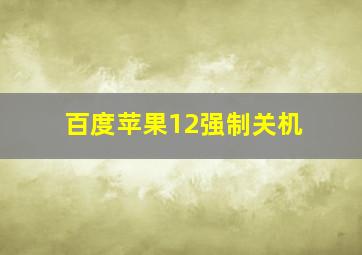 百度苹果12强制关机